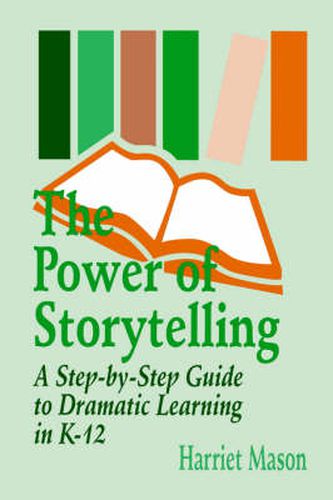 The Power of Storytelling

A Step-by-Step Guide to Dramatic Learning in K-12

Harriet Mason